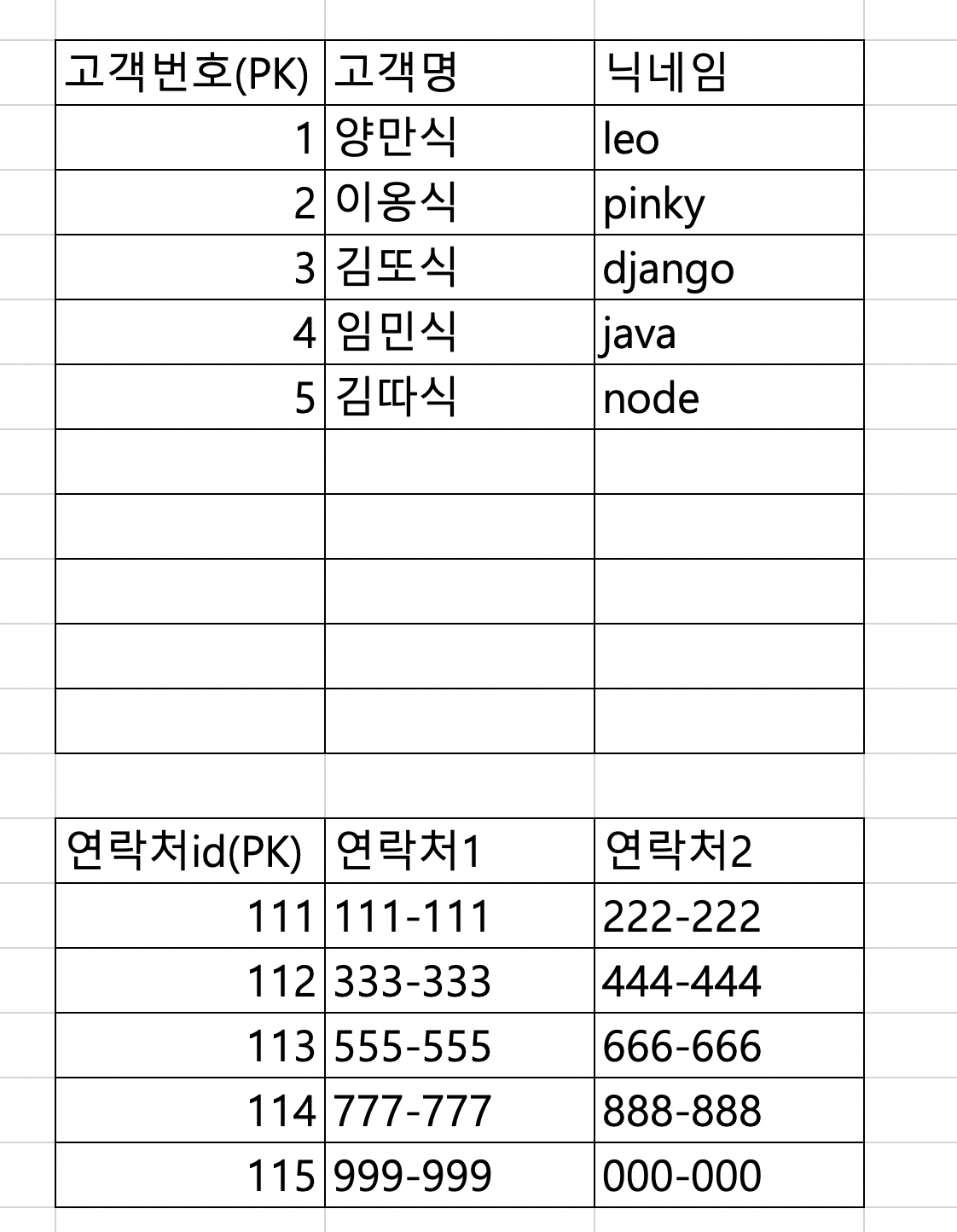 | 고객번호(PK) | 고객명 | 닉네임 |
|---|---|---|
| 1 | 양만식 | leo |
| 2 | 이옹식 | pinky |
| 3 | 김또식 | django |
| 4 | 임민식 | java |
| 5 | 김따식 | node |
| | | |
| | | |
| | | |
| | | |
| | | |

| 연락처id(PK) | 연락처1 | 연락처2 |
|---|---|---|
| 111 | 111-111 | 222-222 |
| 112 | 333-333 | 444-444 |
| 113 | 555-555 | 666-666 |
| 114 | 777-777 | 888-888 |
| 115 | 999-999 | 000-000 |